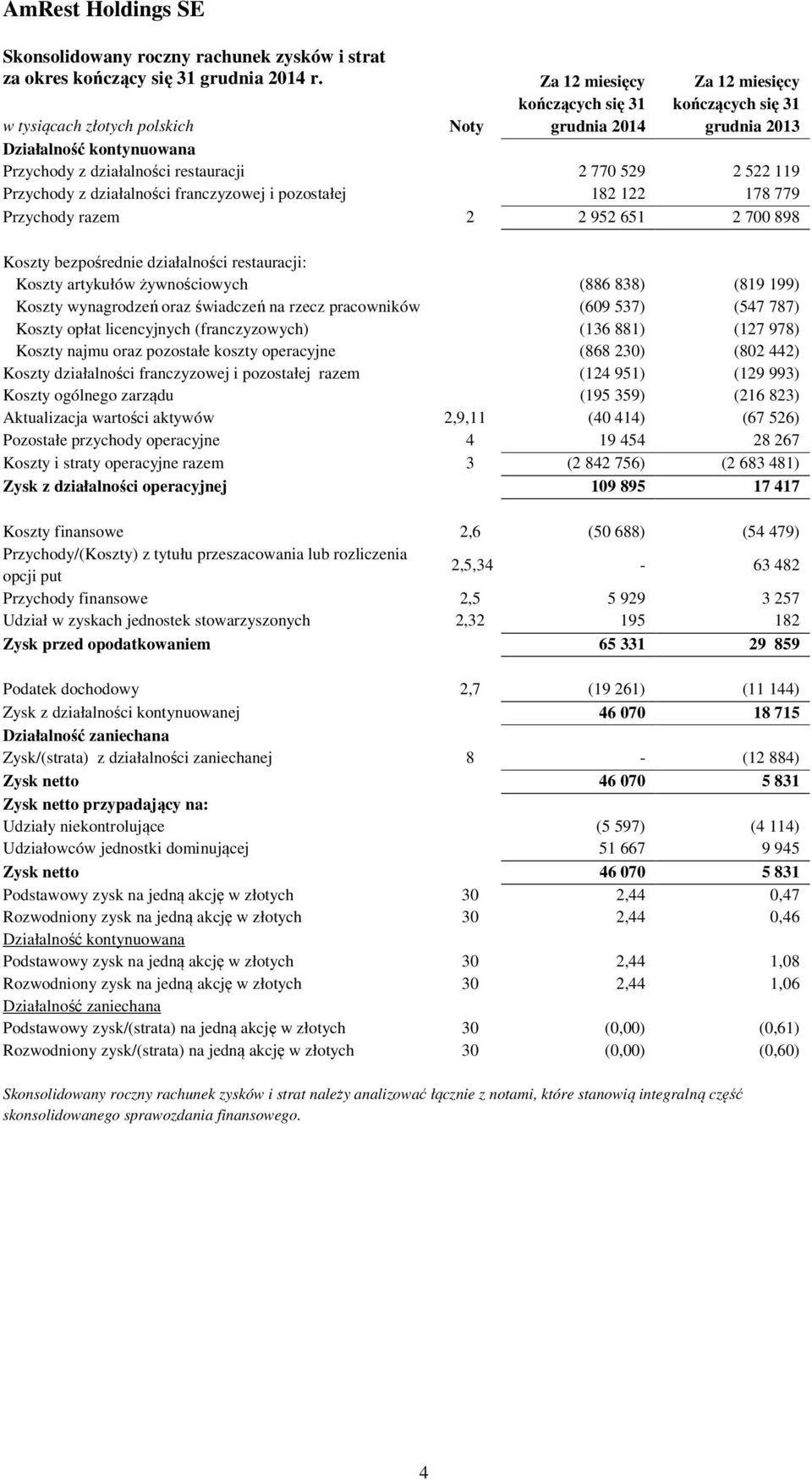 AmRest Holdings SE

Skonsolidowany roczny rachunek zysków i strat za okres kończący się 31 grudnia 2014 r.

| w tysiącach złotych polskich | Noty | Za 12 miesięcy kończących się 31 grudnia 2014 | Za 12 miesięcy kończących się 31 grudnia 2013 |
|---|---|---|---|
| Działalność kontynuowana | | | |
| Przychody z działalności restauracji | | 2 770 529 | 2 522 119 |
| Przychody z działalności franczyzowej i pozostałej | | 182 122 | 178 779 |
| Przychody razem | 2 | 2 952 651 | 2 700 898 |
| Koszty bezpośrednie działalności restauracji: | | | |
| Koszty artykułów żywnościowych | | (886 838) | (819 199) |
| Koszty wynagrodzeń oraz świadczeń na rzecz pracowników | | (609 537) | (547 787) |
| Koszty opłat licencyjnych (franczyzowych) | | (136 881) | (127 978) |
| Koszty najmu oraz pozostałe koszty operacyjne | | (868 230) | (802 442) |
| Koszty działalności franczyzowej i pozostałej razem | | (124 951) | (129 993) |
| Koszty ogólnego zarządu | | (195 359) | (216 823) |
| Aktualizacja wartości aktywów | 2,9,11 | (40 414) | (67 526) |
| Pozostałe przychody operacyjne | 4 | 19 454 | 28 267 |
| Koszty i straty operacyjne razem | 3 | (2 842 756) | (2 683 481) |
| Zysk z działalności operacyjnej | | 109 895 | 17 417 |
| Koszty finansowe | 2,6 | (50 688) | (54 479) |
| Przychody/(Koszty) z tytułu przeszacowania lub rozliczenia opcji put | 2,5,34 | - | 63 482 |
| Przychody finansowe | 2,5 | 5 929 | 3 257 |
| Udział w zyskach jednostek stowarzyszonych | 2,32 | 195 | 182 |
| Zysk przed opodatkowaniem | | 65 331 | 29 859 |
| Podatek dochodowy | 2,7 | (19 261) | (11 144) |
| Zysk z działalności kontynuowanej | | 46 070 | 18 715 |
| Działalność zaniechana | | | |
| Zysk/(strata) z działalności zaniechanej | 8 | - | (12 884) |
| Zysk netto | | 46 070 | 5 831 |
| Zysk netto przypadający na: | | | |
| Udziały niekontrolujące | | (5 597) | (4 114) |
| Udziałowców jednostki dominującej | | 51 667 | 9 945 |
| Zysk netto | | 46 070 | 5 831 |
| Podstawowy zysk na jedną akcję w złotych | 30 | 2,44 | 0,47 |
| Rozwodniony zysk na jedną akcję w złotych | 30 | 2,44 | 0,46 |
| Działalność kontynuowana | | | |
| Podstawowy zysk na jedną akcję w złotych | 30 | 2,44 | 1,08 |
| Rozwodniony zysk na jedną akcję w złotych | 30 | 2,44 | 1,06 |
| Działalność zaniechana | | | |
| Podstawowy zysk/(strata) na jedną akcję w złotych | 30 | (0,00) | (0,61) |
| Rozwodniony zysk/(strata) na jedną akcję w złotych | 30 | (0,00) | (0,60) |

Skonsolidowany roczny rachunek zysków i strat należy analizować łącznie z notami, które stanowią integralną część skonsolidowanego sprawozdania finansowego.

4